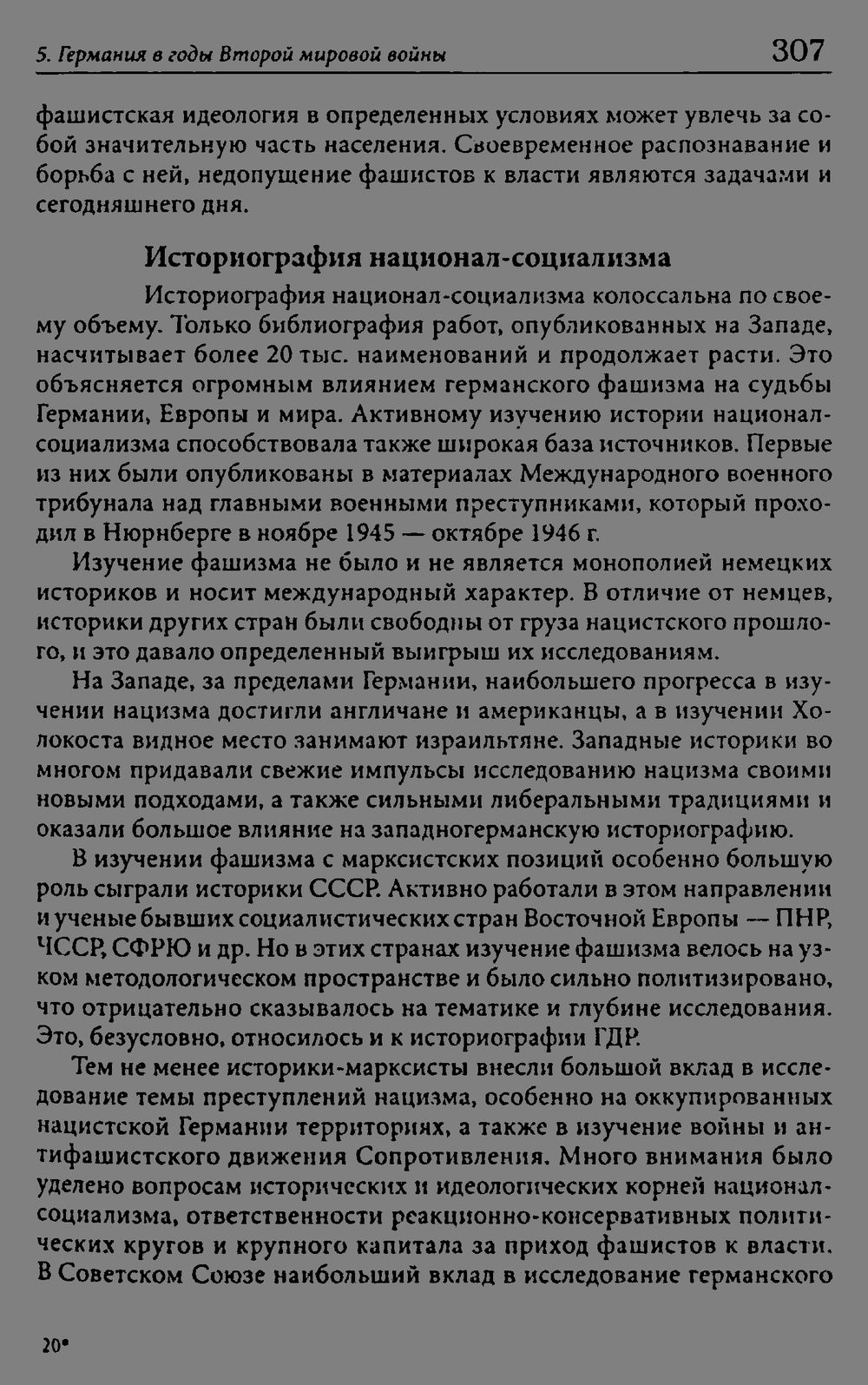 5. Германия в годы Второй мировой войны 307

фашистская идеология в определенных условиях может увлечь за собой значительную часть населения. Своевременное распознавание и борьба с ней, недопущение фашистов к власти являются задачами и сегодняшнего дня.

Историография национал-социализма

Историография национал-социализма колоссальна по своему объему. Только библиография работ, опубликованных на Западе, насчитывает более 20 тыс. наименований и продолжает расти. Это объясняется огромным влиянием германского фашизма на судьбы Германии, Европы и мира. Активному изучению истории национал-социализма способствовала также широкая база источников. Первые из них были опубликованы в материалах Международного военного трибунала над главными военными преступниками, который проходил в Нюрнберге в ноябре 1945 — октябре 1946 г.

Изучение фашизма не было и не является монополией немецких историков и носит международный характер. В отличие от немцев, историки других стран были свободны от груза нацистского прошлого, и это давало определенный выигрыш их исследованиям.

На Западе, за пределами Германии, наибольшего прогресса в изучении нацизма достигли англичане и американцы, а в изучении Холокоста видное место занимают израильтяне. Западные историки во многом придавали свежие импульсы исследованию нацизма своими новыми подходами, а также сильными либеральными традициями и оказали большое влияние на западногерманскую историографию.

В изучении фашизма с марксистских позиций особенно большую роль сыграли историки СССР. Активно работали в этом направлении и ученые бывших социалистических стран Восточной Европы — ПНР, ЧССР, СФРЮ и др. Но в этих странах изучение фашизма велось на узком методологическом пространстве и было сильно политизировано, что отрицательно сказывалось на тематике и глубине исследования. Это, безусловно, относилось и к историографии ГДР.

Тем не менее историки-марксисты внесли большой вклад в исследование темы преступлений нацизма, особенно на оккупированных нацистской Германии территориях, а также в изучение войны и антифашистского движения Сопротивления. Много внимания было уделено вопросам исторических и идеологических корней национал-социализма, ответственности реакционно-консервативных политических кругов и крупного капитала за приход фашистов к власти. В Советском Союзе наибольший вклад в исследование германского

20*